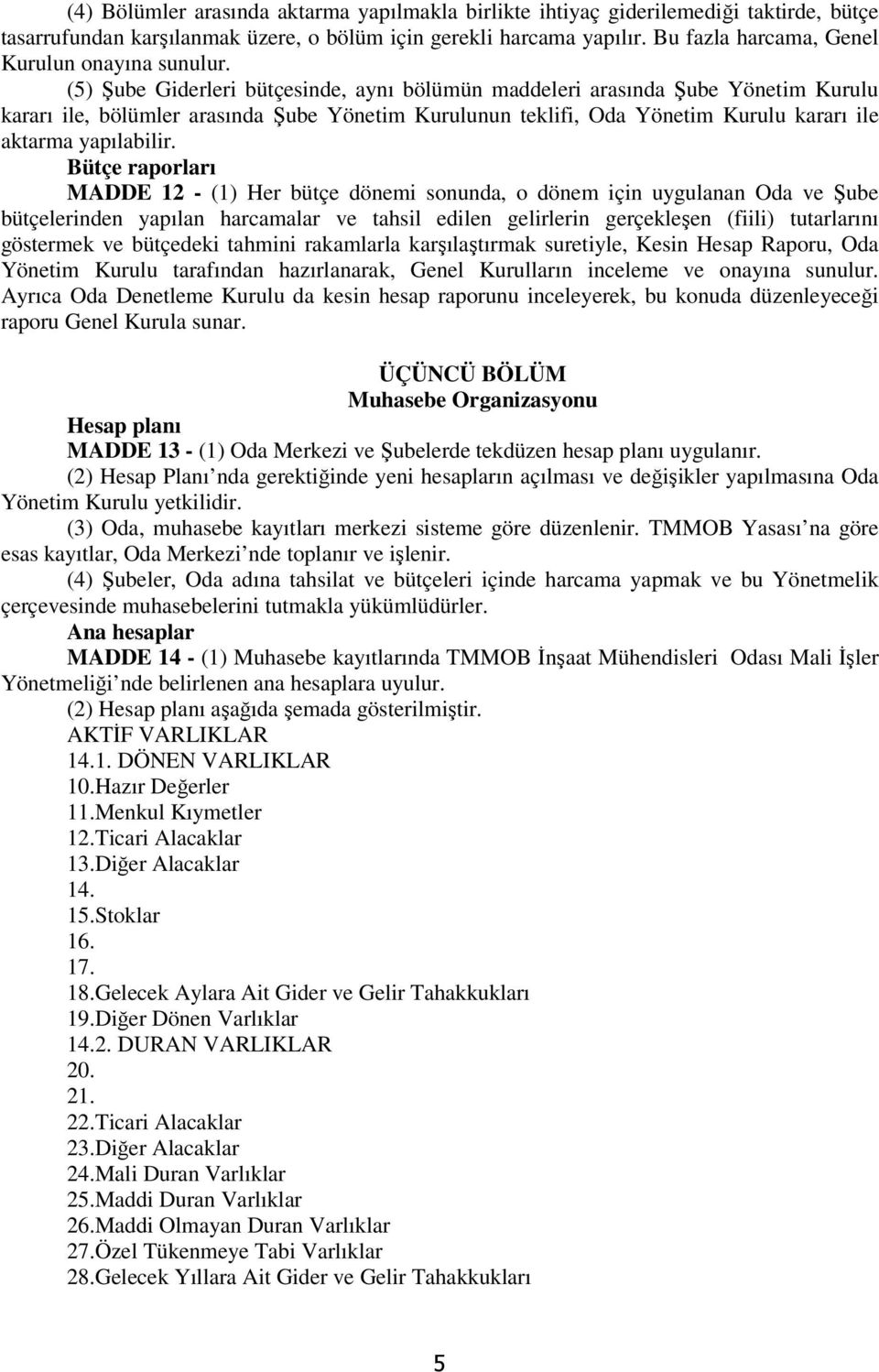 (4) Bölümler arasında aktarma yapılmakla birlikte ihtiyaç giderilemediği taktirde, bütçe tasarrufundan karşılanmak üzere, o bölüm için gerekli harcama yapılır. Bu fazla harcama, Genel Kurulun onayına sunulur.

(5) Şube Giderleri bütçesinde, aynı bölümün maddeleri arasında Şube Yönetim Kurulu kararı ile, bölümler arasında Şube Yönetim Kurulunun teklifi, Oda Yönetim Kurulu kararı ile aktarma yapılabilir.

Bütçe raporları

MADDE 12 - (1) Her bütçe dönemi sonunda, o dönem için uygulanan Oda ve Şube bütçelerinden yapılan harcamalar ve tahsil edilen gelirlerin gerçekleşen (fiili) tutarlarını göstermek ve bütçedeki tahmini rakamlarla karşılaştırmak suretiyle, Kesin Hesap Raporu, Oda Yönetim Kurulu tarafından hazırlanarak, Genel Kurulların inceleme ve onayına sunulur. Ayrıca Oda Denetleme Kurulu da kesin hesap raporunu inceleyerek, bu konuda düzenleyeceği raporu Genel Kurula sunar.

ÜÇÜNCÜ BÖLÜM
Muhasebe Organizasyonu

Hesap planı

MADDE 13 - (1) Oda Merkezi ve Şubelerde tekdüzen hesap planı uygulanır.

(2) Hesap Planı nda gerektiğinde yeni hesapların açılması ve değişikler yapılmasına Oda Yönetim Kurulu yetkilidir.

(3) Oda, muhasebe kayıtları merkezi sisteme göre düzenlenir. TMMOB Yasası na göre esas kayıtlar, Oda Merkezi nde toplanır ve işlenir.

(4) Şubeler, Oda adına tahsilat ve bütçeleri içinde harcama yapmak ve bu Yönetmelik çerçevesinde muhasebelerini tutmakla yükümlüdürler.

Ana hesaplar

MADDE 14 - (1) Muhasebe kayıtlarında TMMOB İnşaat Mühendisleri Odası Mali İşler Yönetmeliği nde belirlenen ana hesaplara uyulur.

(2) Hesap planı aşağıda şemada gösterilmiştir.

AKTİF VARLIKLAR
14.1. DÖNEN VARLIKLAR
10.Hazır Değerler
11.Menkul Kıymetler
12.Ticari Alacaklar
13.Diğer Alacaklar
14.
15.Stoklar
16.
17.
18.Gelecek Aylara Ait Gider ve Gelir Tahakkukları
19.Diğer Dönen Varlıklar
14.2. DURAN VARLIKLAR
20.
21.
22.Ticari Alacaklar
23.Diğer Alacaklar
24.Mali Duran Varlıklar
25.Maddi Duran Varlıklar
26.Maddi Olmayan Duran Varlıklar
27.Özel Tükenmeye Tabi Varlıklar
28.Gelecek Yıllara Ait Gider ve Gelir Tahakkukları

5